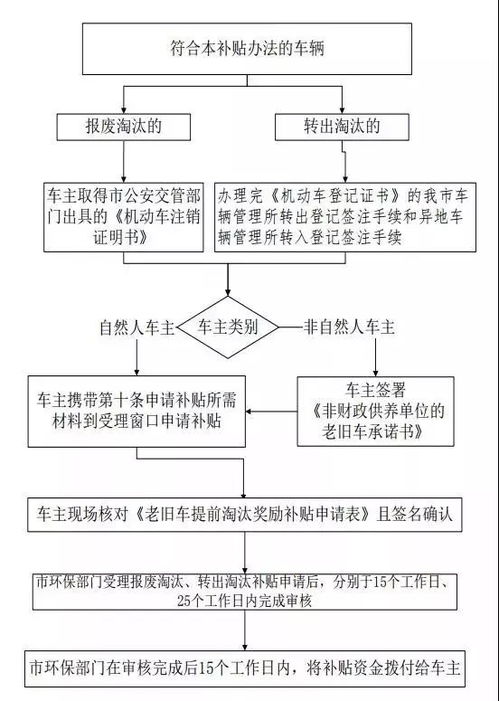 符合本补贴办法的车辆

报废淘汰的

转出淘汰的

车主取得市公安交管部门出具的《机动车注销证明书》

办理完《机动车登记证书》的我市车辆管理所转出登记签注手续和异地车辆管理所转入登记签注手续

自然人车主

车主类别

非自然人车主

车主携带第十条申请补贴所需材料到受理窗口申请补贴

车主签署《非财政供养单位的老旧车承诺书》

车主现场核对《老旧车提前淘汰奖励补贴申请表》且签名确认

市环保部门受理报废淘汰、转出淘汰补贴申请后，分别于15个工作日、25个工作日内完成审核

市环保部门在审核完成后15个工作日内，将补贴资金拨付给车主